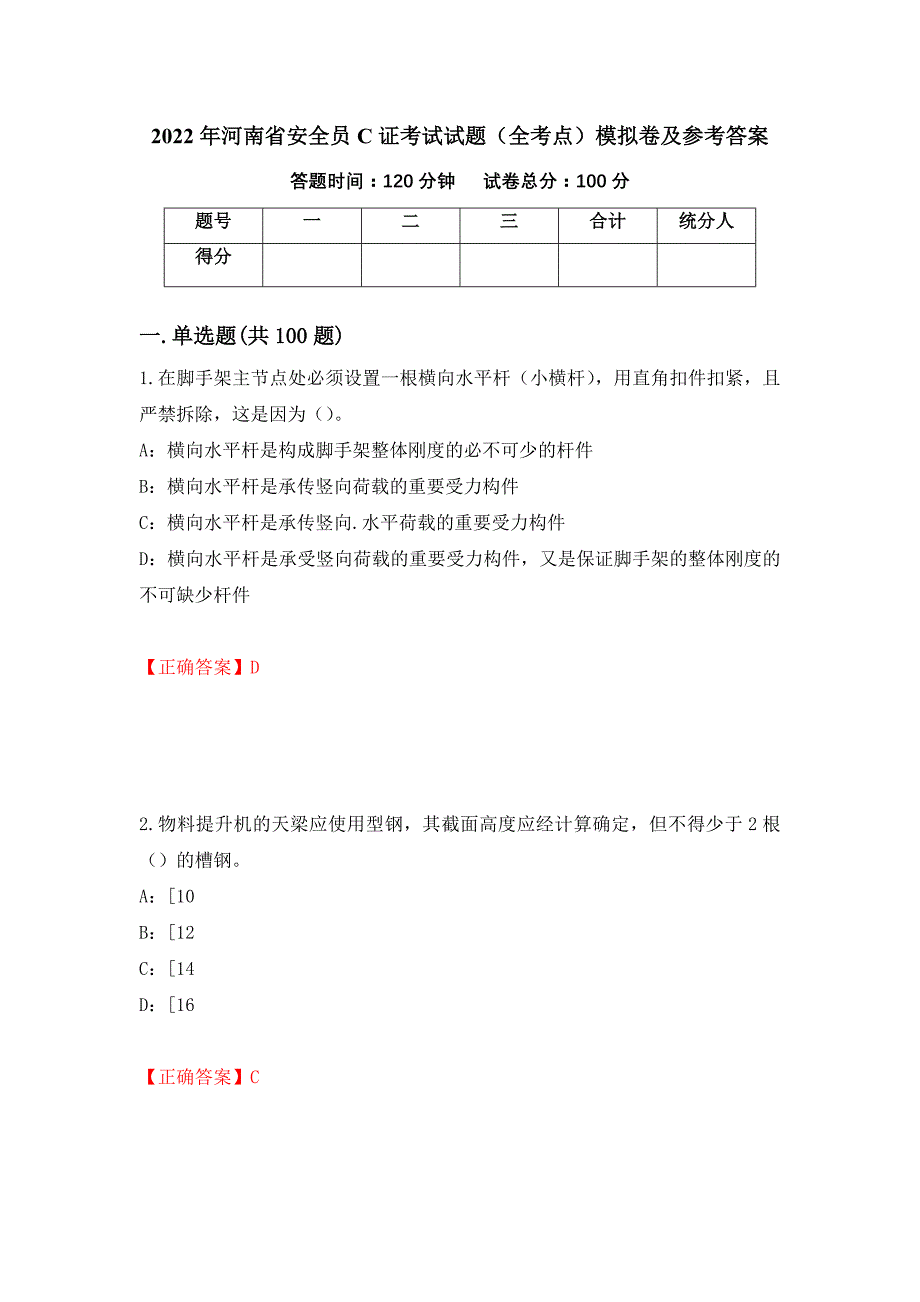 2022 年河南省安全员 C 证考试试题（全考点）模拟卷及参考答案

答题时间：120 分钟　　试卷总分：100 分

| 题号 | 一 | 二 | 三 | 合计 | 统分人 |
|---|---|---|---|---|---|
| 得分 | | | | | |

一.单选题(共 100 题)

1.在脚手架主节点处必须设置一根横向水平杆（小横杆），用直角扣件扣紧，且严禁拆除，这是因为（）。

A：横向水平杆是构成脚手架整体刚度的必不可少的杆件

B：横向水平杆是承传竖向荷载的重要受力构件

C：横向水平杆是承传竖向.水平荷载的重要受力构件

D：横向水平杆是承受竖向荷载的重要受力构件，又是保证脚手架的整体刚度的不可缺少杆件

【正确答案】D

2.物料提升机的天梁应使用型钢，其截面高度应经计算确定，但不得少于 2 根（）的槽钢。

A：[10

B：[12

C：[14

D：[16

【正确答案】C